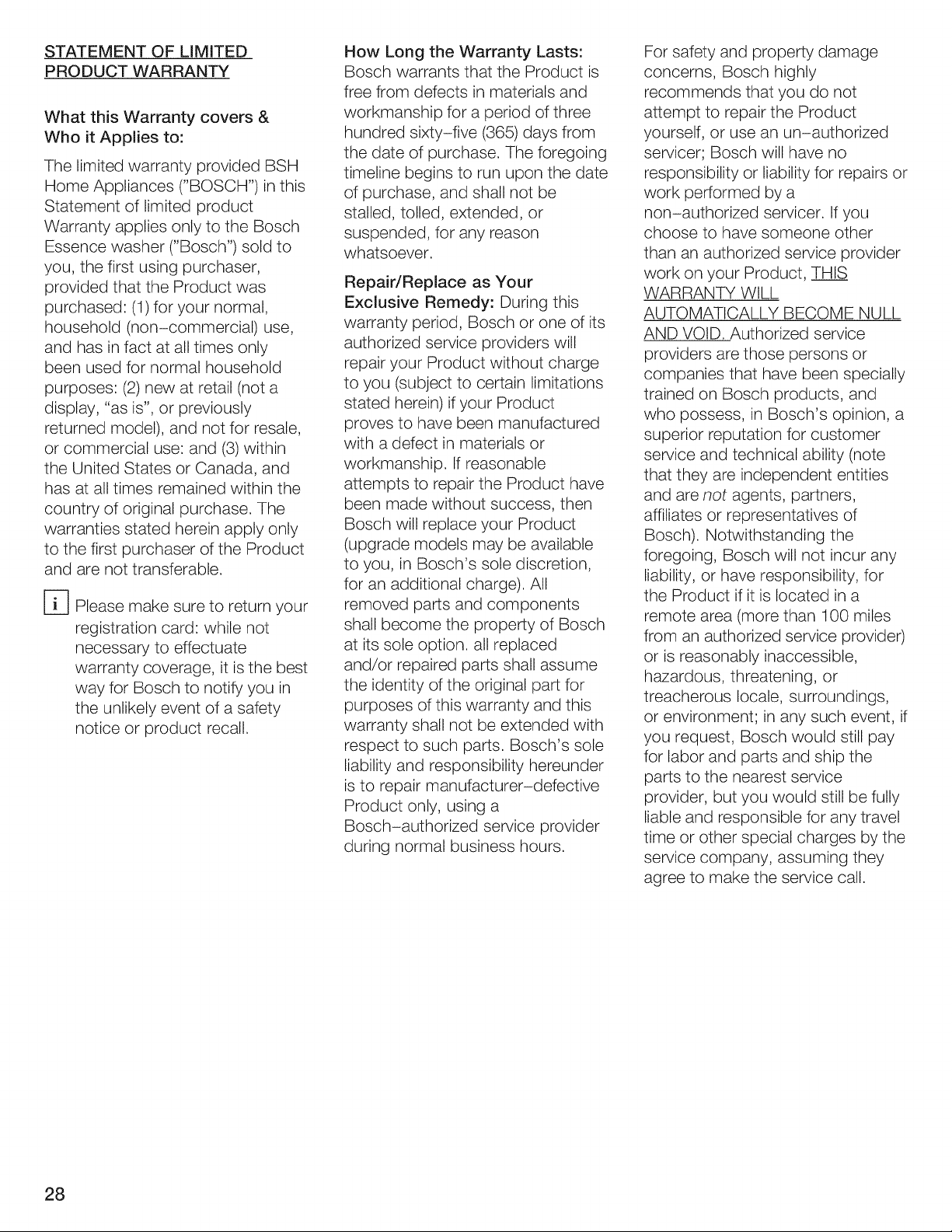 STATEMENT OF LIMITED PRODUCT WARRANTY

What this Warranty covers & Who it Applies to:

The limited warranty provided BSH Home Appliances ("BOSCH") in this Statement of limited product Warranty applies only to the Bosch Essence washer ("Bosch") sold to you, the first using purchaser, provided that the Product was purchased: (1) for your normal, household (non-commercial) use, and has in fact at all times only been used for normal household purposes: (2) new at retail (not a display, "as is", or previously returned model), and not for resale, or commercial use: and (3) within the United States or Canada, and has at all times remained within the country of original purchase. The warranties stated herein apply only to the first purchaser of the Product and are not transferable.

i Please make sure to return your registration card: while not necessary to effectuate warranty coverage, it is the best way for Bosch to notify you in the unlikely event of a safety notice or product recall.

How Long the Warranty Lasts: Bosch warrants that the Product is free from defects in materials and workmanship for a period of three hundred sixty-five (365) days from the date of purchase. The foregoing timeline begins to run upon the date of purchase, and shall not be stalled, tolled, extended, or suspended, for any reason whatsoever.

Repair/Replace as Your Exclusive Remedy: During this warranty period, Bosch or one of its authorized service providers will repair your Product without charge to you (subject to certain limitations stated herein) if your Product proves to have been manufactured with a defect in materials or workmanship. If reasonable attempts to repair the Product have been made without success, then Bosch will replace your Product (upgrade models may be available to you, in Bosch's sole discretion, for an additional charge). All removed parts and components shall become the property of Bosch at its sole option. all replaced and/or repaired parts shall assume the identity of the original part for purposes of this warranty and this warranty shall not be extended with respect to such parts. Bosch's sole liability and responsibility hereunder is to repair manufacturer-defective Product only, using a Bosch-authorized service provider during normal business hours.

For safety and property damage concerns, Bosch highly recommends that you do not attempt to repair the Product yourself, or use an un-authorized servicer; Bosch will have no responsibility or liability for repairs or work performed by a non-authorized servicer. If you choose to have someone other than an authorized service provider work on your Product, THIS WARRANTY WILL AUTOMATICALLY BECOME NULL AND VOID. Authorized service providers are those persons or companies that have been specially trained on Bosch products, and who possess, in Bosch's opinion, a superior reputation for customer service and technical ability (note that they are independent entities and are not agents, partners, affiliates or representatives of Bosch). Notwithstanding the foregoing, Bosch will not incur any liability, or have responsibility, for the Product if it is located in a remote area (more than 100 miles from an authorized service provider) or is reasonably inaccessible, hazardous, threatening, or treacherous locale, surroundings, or environment; in any such event, if you request, Bosch would still pay for labor and parts and ship the parts to the nearest service provider, but you would still be fully liable and responsible for any travel time or other special charges by the service company, assuming they agree to make the service call.

28